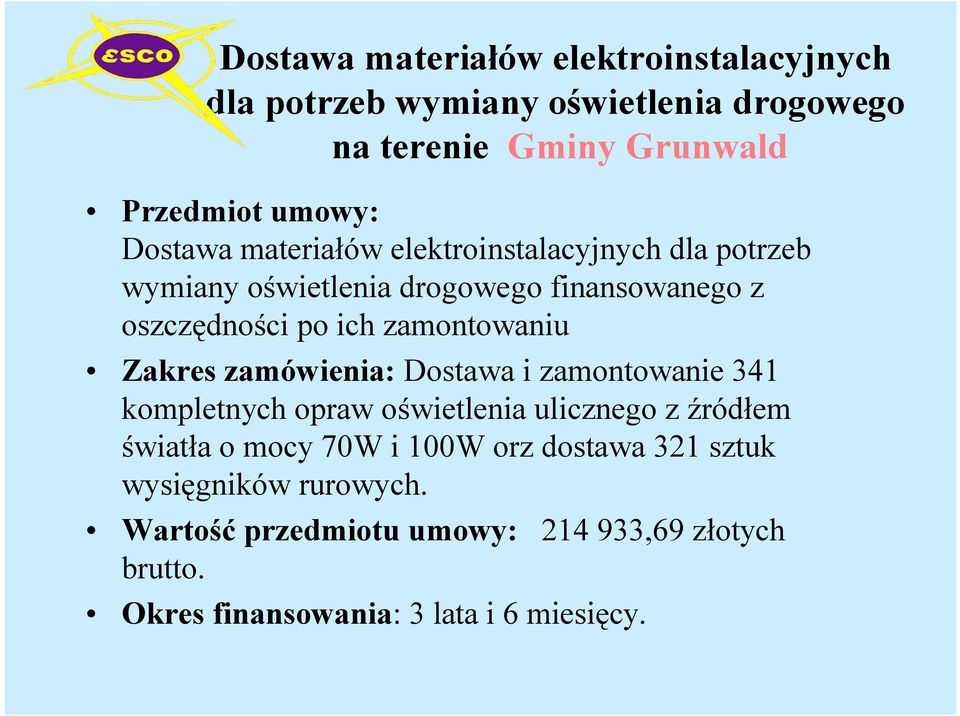 ESCO

Dostawa materiałów elektroinstalacyjnych dla potrzeb wymiany oświetlenia drogowego na terenie Gminy Grunwald

• Przedmiot umowy:
Dostawa materiałów elektroinstalacyjnych dla potrzeb wymiany oświetlenia drogowego finansowanego z oszczędności po ich zamontowaniu

• Zakres zamówienia: Dostawa i zamontowanie 341 kompletnych opraw oświetlenia ulicznego z źródłem światła o mocy 70W i 100W orz dostawa 321 sztuk wysięgników rurowych.

• Wartość przedmiotu umowy: 214 933,69 złotych brutto.

• Okres finansowania: 3 lata i 6 miesięcy.